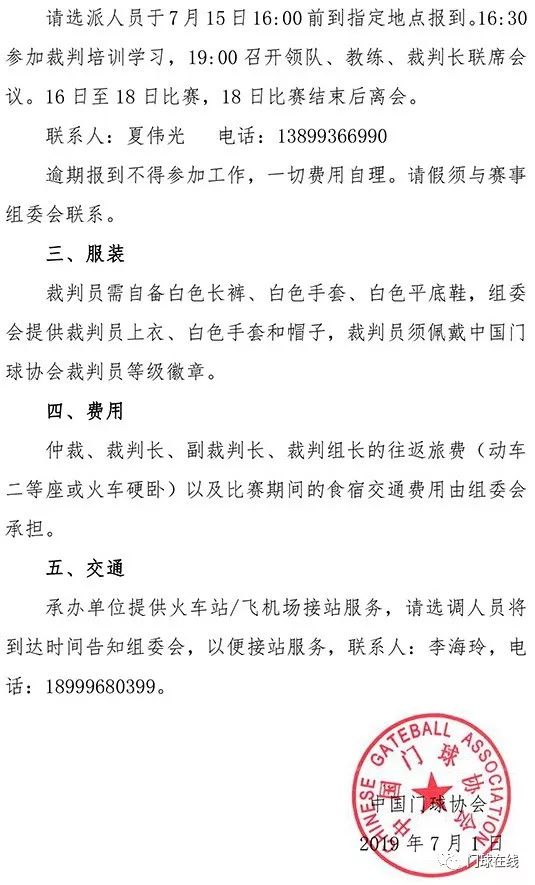 请选派人员于7月15日16:00前到指定地点报到。16:30参加裁判培训学习，19:00召开领队、教练、裁判长联席会议。16日至18日比赛，18日比赛结束后离会。

联系人：夏伟光　　电话：13899366990

逾期报到不得参加工作，一切费用自理。请假须与赛事组委会联系。

三、服装

裁判员需自备白色长裤、白色手套、白色平底鞋，组委会提供裁判员上衣、白色手套和帽子，裁判员须佩戴中国门球协会裁判员等级徽章。

四、费用

仲裁、裁判长、副裁判长、裁判组长的往返旅费（动车二等座或火车硬卧）以及比赛期间的食宿交通费用由组委会承担。

五、交通

承办单位提供火车站/飞机场接站服务，请选调人员将到达时间告知组委会，以便接站服务，联系人：李海玲，电话：18999680399。

CHINESE GATEBALL ASSOCIATION
中国门球协会

中国门球协会
2019年7月1日

门球在线